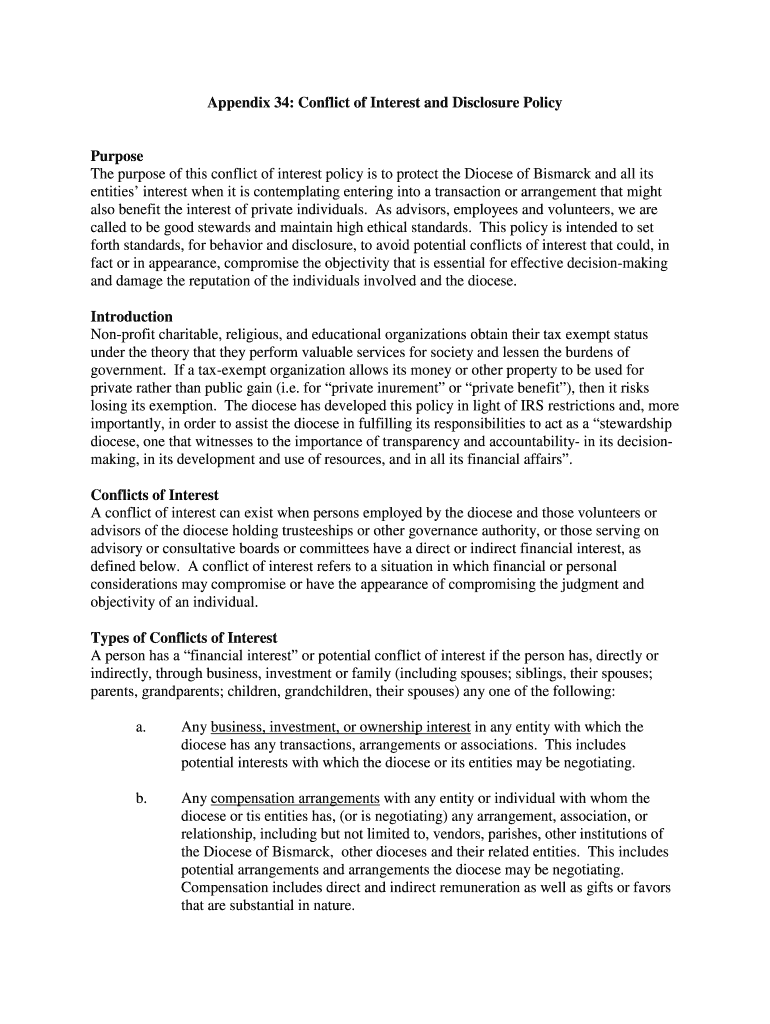 Appendix 34: Conflict of Interest and Disclosure Policy

Purpose
The purpose of this conflict of interest policy is to protect the Diocese of Bismarck and all its entities' interest when it is contemplating entering into a transaction or arrangement that might also benefit the interest of private individuals. As advisors, employees and volunteers, we are called to be good stewards and maintain high ethical standards. This policy is intended to set forth standards, for behavior and disclosure, to avoid potential conflicts of interest that could, in fact or in appearance, compromise the objectivity that is essential for effective decision-making and damage the reputation of the individuals involved and the diocese.

Introduction
Non-profit charitable, religious, and educational organizations obtain their tax exempt status under the theory that they perform valuable services for society and lessen the burdens of government. If a tax-exempt organization allows its money or other property to be used for private rather than public gain (i.e. for "private inurement" or "private benefit"), then it risks losing its exemption. The diocese has developed this policy in light of IRS restrictions and, more importantly, in order to assist the diocese in fulfilling its responsibilities to act as a "stewardship diocese, one that witnesses to the importance of transparency and accountability- in its decision-making, in its development and use of resources, and in all its financial affairs".

Conflicts of Interest
A conflict of interest can exist when persons employed by the diocese and those volunteers or advisors of the diocese holding trusteeships or other governance authority, or those serving on advisory or consultative boards or committees have a direct or indirect financial interest, as defined below. A conflict of interest refers to a situation in which financial or personal considerations may compromise or have the appearance of compromising the judgment and objectivity of an individual.

Types of Conflicts of Interest
A person has a "financial interest" or potential conflict of interest if the person has, directly or indirectly, through business, investment or family (including spouses; siblings, their spouses; parents, grandparents; children, grandchildren, their spouses) any one of the following:

a. Any business, investment, or ownership interest in any entity with which the diocese has any transactions, arrangements or associations. This includes potential interests with which the diocese or its entities may be negotiating.

b. Any compensation arrangements with any entity or individual with whom the diocese or tis entities has, (or is negotiating) any arrangement, association, or relationship, including but not limited to, vendors, parishes, other institutions of the Diocese of Bismarck, other dioceses and their related entities. This includes potential arrangements and arrangements the diocese may be negotiating. Compensation includes direct and indirect remuneration as well as gifts or favors that are substantial in nature.